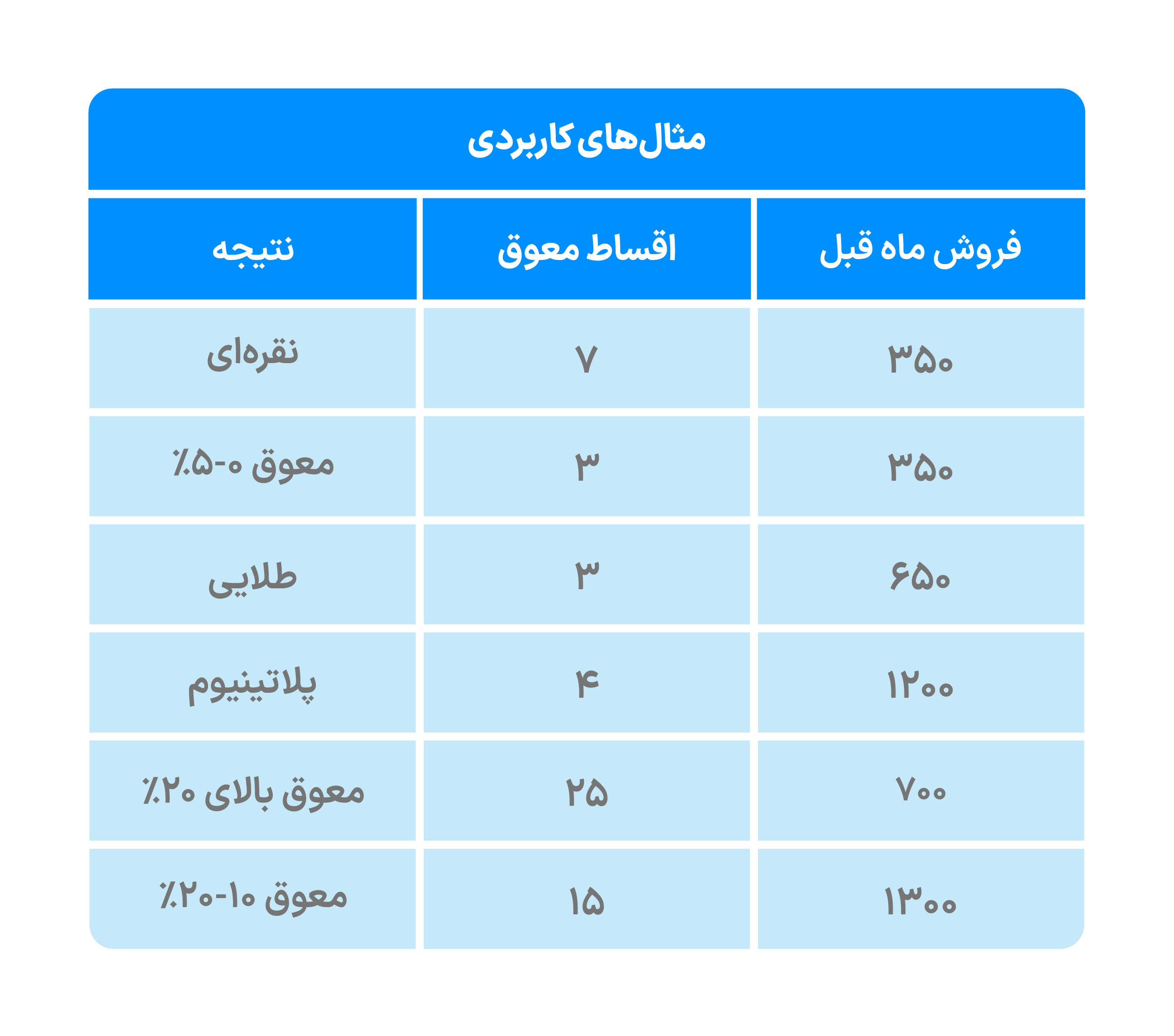 مثال‌های کاربردی

| فروش ماه قبل | اقساط معوق | نتیجه |
|---|---|---|
| ۳۵۰ | ۷ | نقره‌ای |
| ۳۵۰ | ۳ | معوق ۰-۵٪ |
| ۶۵۰ | ۳ | طلایی |
| ۱۲۰۰ | ۴ | پلاتینیوم |
| ۷۰۰ | ۲۵ | معوق بالای ۲۰٪ |
| ۱۳۰۰ | ۱۵ | معوق ۱۰-۲۰٪ |